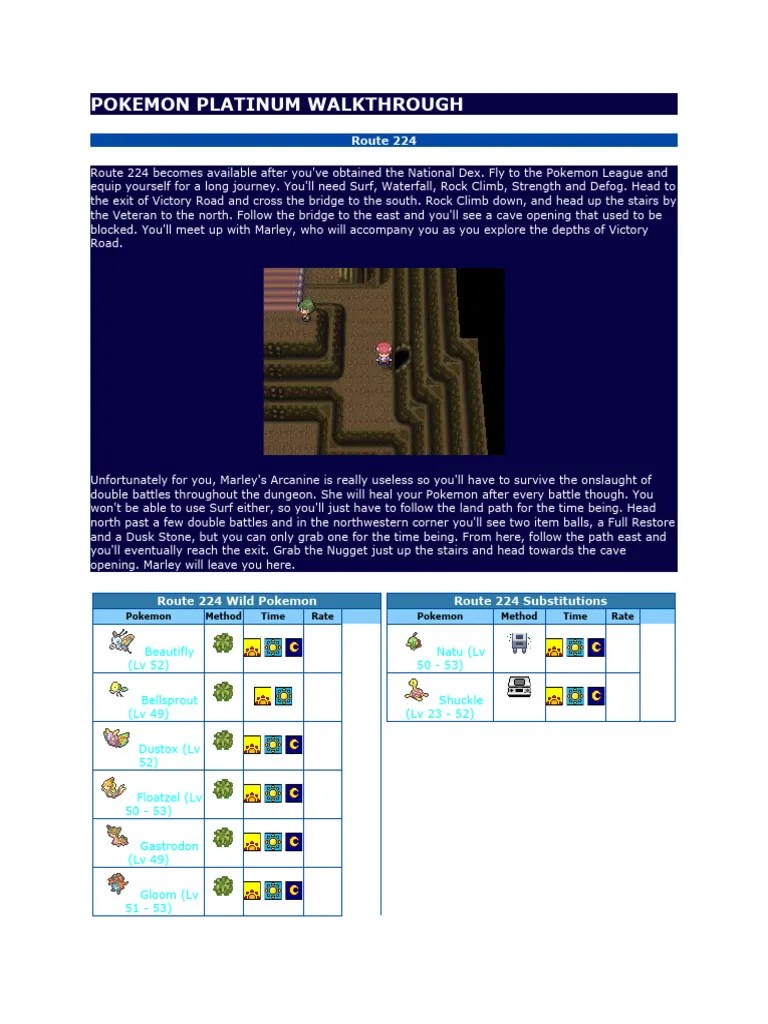 POKEMON PLATINUM WALKTHROUGH

Route 224

Route 224 becomes available after you've obtained the National Dex. Fly to the Pokemon League and equip yourself for a long journey. You'll need Surf, Waterfall, Rock Climb, Strength and Defog. Head to the exit of Victory Road and cross the bridge to the south. Rock Climb down, and head up the stairs by the Veteran to the north. Follow the bridge to the east and you'll see a cave opening that used to be blocked. You'll meet up with Marley, who will accompany you as you explore the depths of Victory Road.

Unfortunately for you, Marley's Arcanine is really useless so you'll have to survive the onslaught of double battles throughout the dungeon. She will heal your Pokemon after every battle though. You won't be able to use Surf either, so you'll just have to follow the land path for the time being. Head north past a few double battles and in the northwestern corner you'll see two item balls, a Full Restore and a Dusk Stone, but you can only grab one for the time being. From here, follow the path east and you'll eventually reach the exit. Grab the Nugget just up the stairs and head towards the cave opening. Marley will leave you here.

Route 224 Wild Pokemon

| Pokemon | Method | Time | Rate |
|---|---|---|---|
| Beautifly (Lv 52) | | | |
| Bellsprout (Lv 49) | | | |
| Dustox (Lv 52) | | | |
| Floatzel (Lv 50 - 53) | | | |
| Gastrodon (Lv 49) | | | |
| Gloom (Lv 51 - 53) | | | |

Route 224 Substitutions

| Pokemon | Method | Time | Rate |
|---|---|---|---|
| Natu (Lv 50 - 53) | | | |
| Shuckle (Lv 23 - 52) | | | |